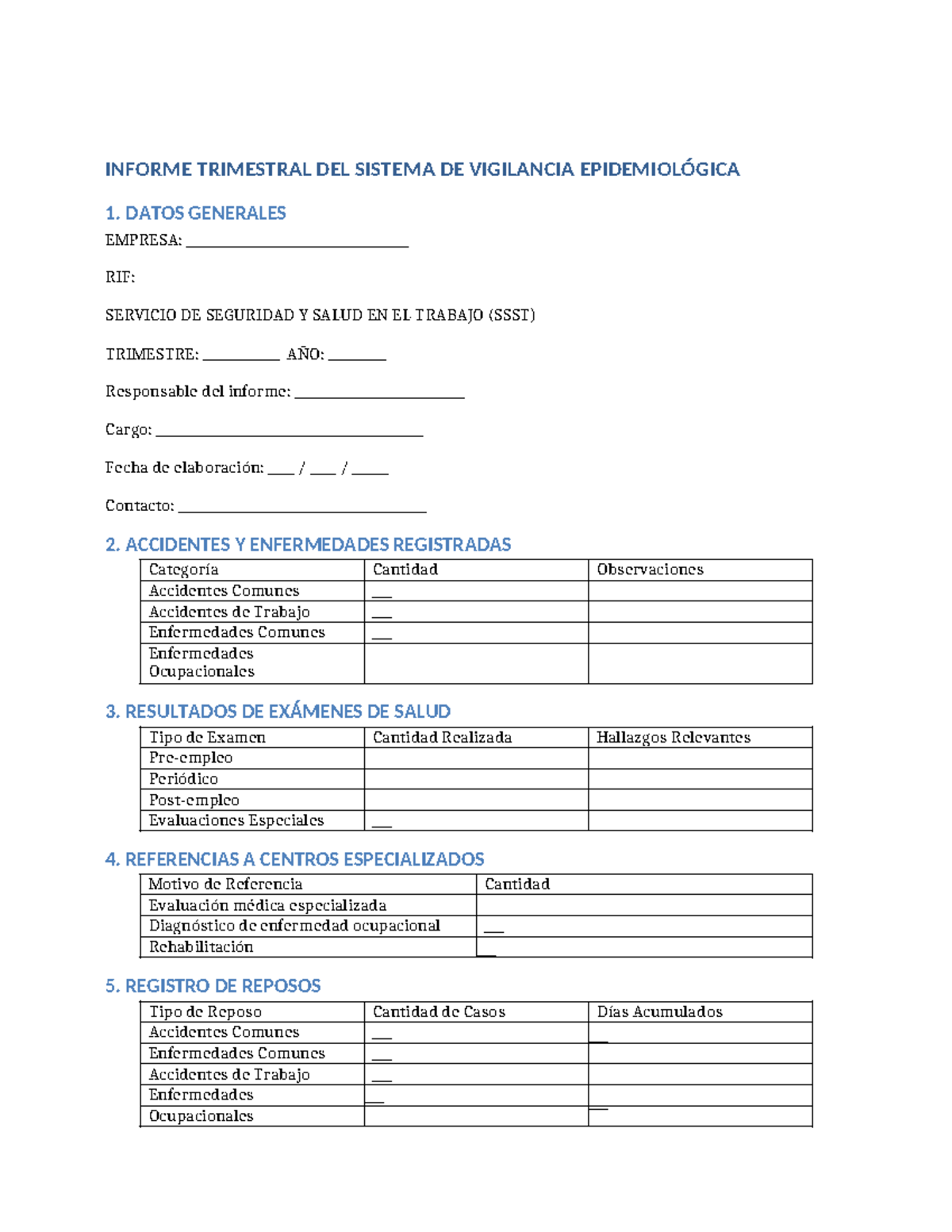 INFORME TRIMESTRAL DEL SISTEMA DE VIGILANCIA EPIDEMIOLÓGICA

1. DATOS GENERALES

EMPRESA: ____

RIF:

SERVICIO DE SEGURIDAD Y SALUD EN EL TRABAJO (SSST)

TRIMESTRE: ____ AÑO: ____

Responsable del informe: ____

Cargo: ____

Fecha de elaboración: ____ / ____ / ____

Contacto: ____

2. ACCIDENTES Y ENFERMEDADES REGISTRADAS

| Categoría | Cantidad | Observaciones |
|---|---|---|
| Accidentes Comunes | ____ | |
| Accidentes de Trabajo | ____ | |
| Enfermedades Comunes | ____ | |
| Enfermedades Ocupacionales | | |

3. RESULTADOS DE EXÁMENES DE SALUD

| Tipo de Examen | Cantidad Realizada | Hallazgos Relevantes |
|---|---|---|
| Pre-empleo | | |
| Periódico | | |
| Post-empleo | | |
| Evaluaciones Especiales | ____ | |

4. REFERENCIAS A CENTROS ESPECIALIZADOS

| Motivo de Referencia | Cantidad |
|---|---|
| Evaluación médica especializada | |
| Diagnóstico de enfermedad ocupacional | ____ |
| Rehabilitación | ____ |

5. REGISTRO DE REPOSOS

| Tipo de Reposo | Cantidad de Casos | Días Acumulados |
|---|---|---|
| Accidentes Comunes | ____ | ____ |
| Enfermedades Comunes | ____ | |
| Accidentes de Trabajo | ____ | |
| Enfermedades | ____ | |
| Ocupacionales | | ____ |